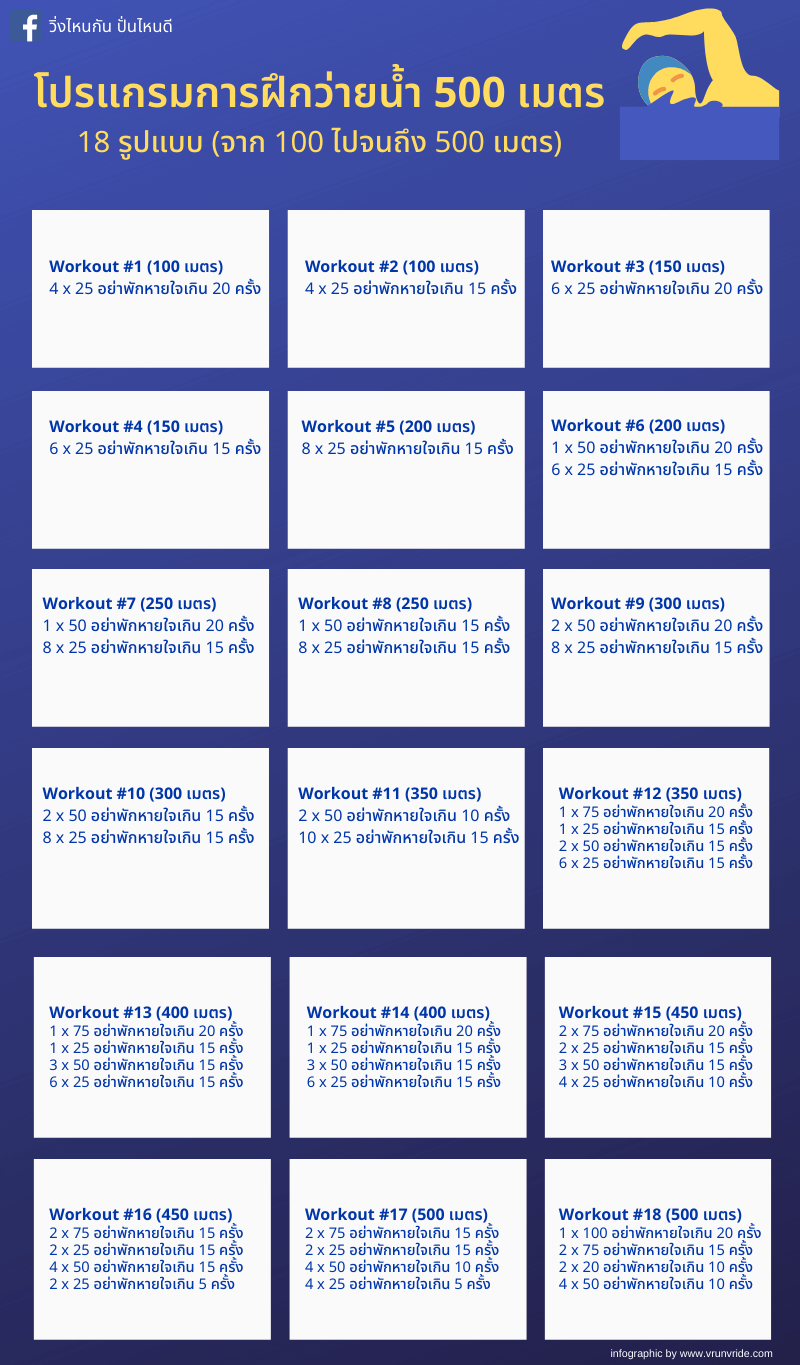 วิ่งไหนกัน ปั่นไหนดี

โปรแกรมการฝึกว่ายน้ำ 500 เมตร

18 รูปแบบ (จาก 100 ไปจนถึง 500 เมตร)

Workout #1 (100 เมตร)
4 x 25 อย่าพักหายใจเกิน 20 ครั้ง

Workout #2 (100 เมตร)
4 x 25 อย่าพักหายใจเกิน 15 ครั้ง

Workout #3 (150 เมตร)
6 x 25 อย่าพักหายใจเกิน 20 ครั้ง

Workout #4 (150 เมตร)
6 x 25 อย่าพักหายใจเกิน 15 ครั้ง

Workout #5 (200 เมตร)
8 x 25 อย่าพักหายใจเกิน 15 ครั้ง

Workout #6 (200 เมตร)
1 x 50 อย่าพักหายใจเกิน 20 ครั้ง
6 x 25 อย่าพักหายใจเกิน 15 ครั้ง

Workout #7 (250 เมตร)
1 x 50 อย่าพักหายใจเกิน 20 ครั้ง
8 x 25 อย่าพักหายใจเกิน 15 ครั้ง

Workout #8 (250 เมตร)
1 x 50 อย่าพักหายใจเกิน 15 ครั้ง
8 x 25 อย่าพักหายใจเกิน 15 ครั้ง

Workout #9 (300 เมตร)
2 x 50 อย่าพักหายใจเกิน 20 ครั้ง
8 x 25 อย่าพักหายใจเกิน 15 ครั้ง

Workout #10 (300 เมตร)
2 x 50 อย่าพักหายใจเกิน 15 ครั้ง
8 x 25 อย่าพักหายใจเกิน 15 ครั้ง

Workout #11 (350 เมตร)
2 x 50 อย่าพักหายใจเกิน 10 ครั้ง
10 x 25 อย่าพักหายใจเกิน 15 ครั้ง

Workout #12 (350 เมตร)
1 x 75 อย่าพักหายใจเกิน 20 ครั้ง
1 x 25 อย่าพักหายใจเกิน 15 ครั้ง
2 x 50 อย่าพักหายใจเกิน 15 ครั้ง
6 x 25 อย่าพักหายใจเกิน 15 ครั้ง

Workout #13 (400 เมตร)
1 x 75 อย่าพักหายใจเกิน 20 ครั้ง
1 x 25 อย่าพักหายใจเกิน 15 ครั้ง
3 x 50 อย่าพักหายใจเกิน 15 ครั้ง
6 x 25 อย่าพักหายใจเกิน 15 ครั้ง

Workout #14 (400 เมตร)
1 x 75 อย่าพักหายใจเกิน 20 ครั้ง
1 x 25 อย่าพักหายใจเกิน 15 ครั้ง
3 x 50 อย่าพักหายใจเกิน 15 ครั้ง
6 x 25 อย่าพักหายใจเกิน 15 ครั้ง

Workout #15 (450 เมตร)
2 x 75 อย่าพักหายใจเกิน 20 ครั้ง
2 x 25 อย่าพักหายใจเกิน 15 ครั้ง
3 x 50 อย่าพักหายใจเกิน 15 ครั้ง
4 x 25 อย่าพักหายใจเกิน 10 ครั้ง

Workout #16 (450 เมตร)
2 x 75 อย่าพักหายใจเกิน 15 ครั้ง
2 x 25 อย่าพักหายใจเกิน 15 ครั้ง
4 x 50 อย่าพักหายใจเกิน 15 ครั้ง
2 x 25 อย่าพักหายใจเกิน 5 ครั้ง

Workout #17 (500 เมตร)
2 x 75 อย่าพักหายใจเกิน 15 ครั้ง
2 x 25 อย่าพักหายใจเกิน 15 ครั้ง
4 x 50 อย่าพักหายใจเกิน 10 ครั้ง
4 x 25 อย่าพักหายใจเกิน 5 ครั้ง

Workout #18 (500 เมตร)
1 x 100 อย่าพักหายใจเกิน 20 ครั้ง
2 x 75 อย่าพักหายใจเกิน 15 ครั้ง
2 x 20 อย่าพักหายใจเกิน 10 ครั้ง
4 x 50 อย่าพักหายใจเกิน 10 ครั้ง

infographic by www.vrunvride.com